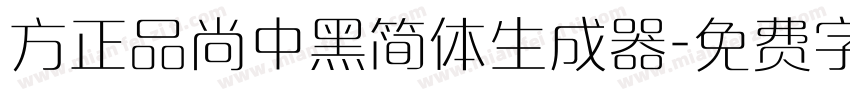 方正品尚中黑简体生成器-免费字